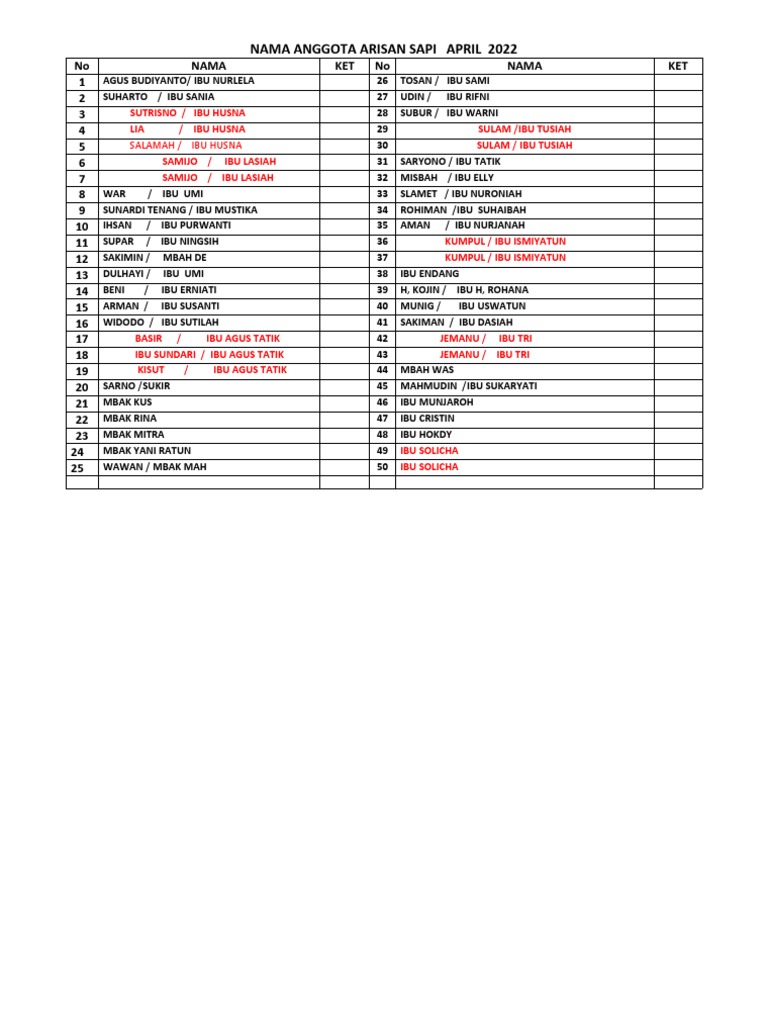 NAMA ANGGOTA ARISAN SAPI APRIL 2022

| No | NAMA | KET | No | NAMA | KET |
|---|---|---|---|---|---|
| 1 | AGUS BUDIYANTO/ IBU NURLELA | | 26 | TOSAN / IBU SAMI | |
| 2 | SUHARTO / IBU SANIA | | 27 | UDIN / IBU RIFNI | |
| 3 | SUTRISNO / IBU HUSNA | | 28 | SUBUR / IBU WARNI | |
| 4 | LIA / IBU HUSNA | | 29 | SULAM /IBU TUSIAH | |
| 5 | SALAMAH / IBU HUSNA | | 30 | SULAM / IBU TUSIAH | |
| 6 | SAMIJO / IBU LASIAH | | 31 | SARYONO / IBU TATIK | |
| 7 | SAMIJO / IBU LASIAH | | 32 | MISBAH / IBU ELLY | |
| 8 | WAR / IBU UMI | | 33 | SLAMET / IBU NURONIAH | |
| 9 | SUNARDI TENANG / IBU MUSTIKA | | 34 | ROHIMAN /IBU SUHAIBAH | |
| 10 | IHSAN / IBU PURWANTI | | 35 | AMAN / IBU NURJANAH | |
| 11 | SUPAR / IBU NINGSIH | | 36 | KUMPUL / IBU ISMIYATUN | |
| 12 | SAKIMIN / MBAH DE | | 37 | KUMPUL / IBU ISMIYATUN | |
| 13 | DULHAYI / IBU UMI | | 38 | IBU ENDANG | |
| 14 | BENI / IBU ERNIATI | | 39 | H, KOJIN / IBU H, ROHANA | |
| 15 | ARMAN / IBU SUSANTI | | 40 | MUNIG / IBU USWATUN | |
| 16 | WIDODO / IBU SUTILAH | | 41 | SAKIMAN / IBU DASIAH | |
| 17 | BASIR / IBU AGUS TATIK | | 42 | JEMANU / IBU TRI | |
| 18 | IBU SUNDARI / IBU AGUS TATIK | | 43 | JEMANU / IBU TRI | |
| 19 | KISUT / IBU AGUS TATIK | | 44 | MBAH WAS | |
| 20 | SARNO /SUKIR | | 45 | MAHMUDIN /IBU SUKARYATI | |
| 21 | MBAK KUS | | 46 | IBU MUNJAROH | |
| 22 | MBAK RINA | | 47 | IBU CRISTIN | |
| 23 | MBAK MITRA | | 48 | IBU HOKDY | |
| 24 | MBAK YANI RATUN | | 49 | IBU SOLICHA | |
| 25 | WAWAN / MBAK MAH | | 50 | IBU SOLICHA | |
| | | | | | |